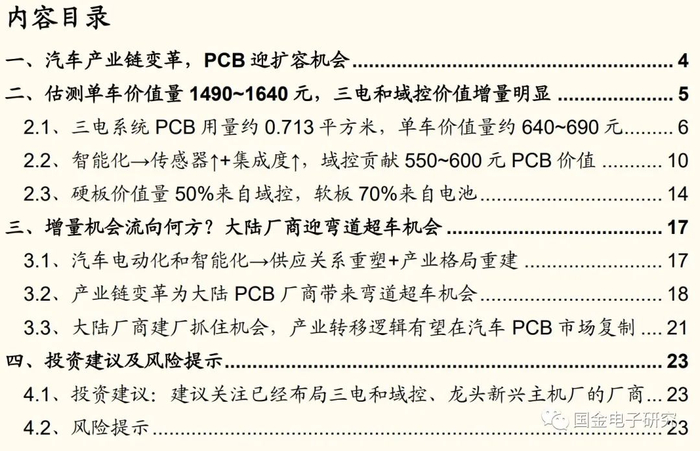 内容目录

一、汽车产业链变革，PCB迎扩容机会 4

二、估测单车价值量1490~1640元，三电和域控价值增量明显 5

2.1、三电系统PCB用量约0.713平方米，单车价值量约640~690元 6

2.2、智能化→传感器↑+集成度↑，域控贡献550~600元PCB价值 10

2.3、硬板价值量50%来自域控，软板70%来自电池 14

三、增量机会流向何方？大陆厂商迎弯道超车机会 17

3.1、汽车电动化和智能化→供应关系重塑+产业格局重建 17

3.2、产业链变革为大陆PCB厂商带来弯道超车机会 18

3.3、大陆厂商建厂抓住机会，产业转移逻辑有望在汽车PCB市场复制 21

四、投资建议及风险提示 23

4.1、投资建议：建议关注已经布局三电和域控、龙头新兴主机厂的厂商 23

4.2、风险提示 23

国金电子研究